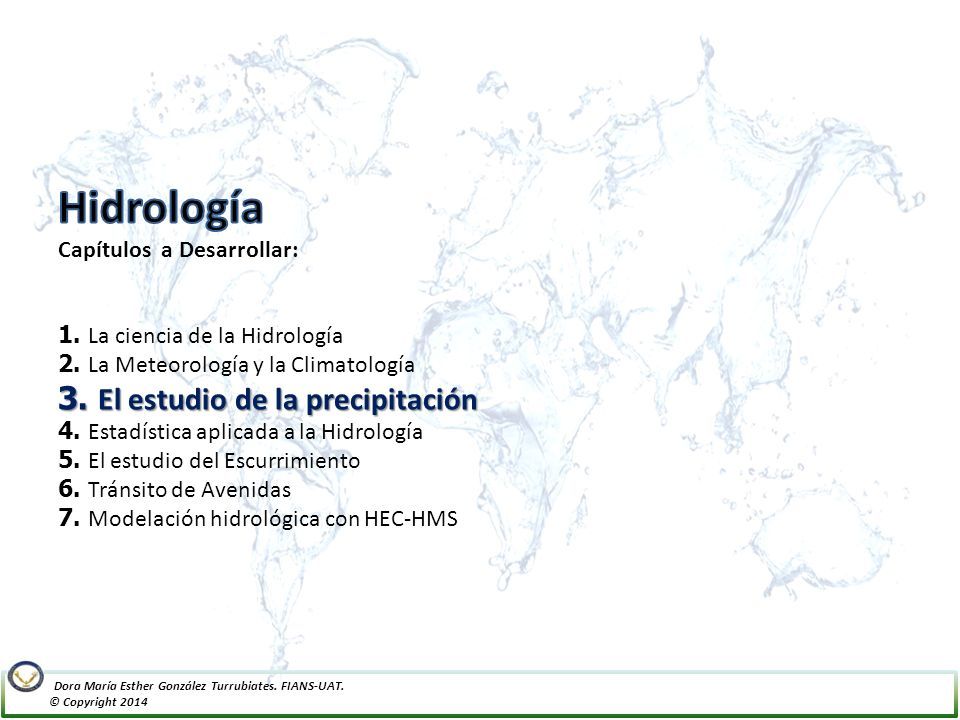 Hidrología
Capítulos a Desarrollar:

1. La ciencia de la Hidrología
2. La Meteorología y la Climatología
3. El estudio de la precipitación
4. Estadística aplicada a la Hidrología
5. El estudio del Escurrimiento
6. Tránsito de Avenidas
7. Modelación hidrológica con HEC-HMS

Dora María Esther González Turrubiates. FIANS-UAT.
© Copyright 2014